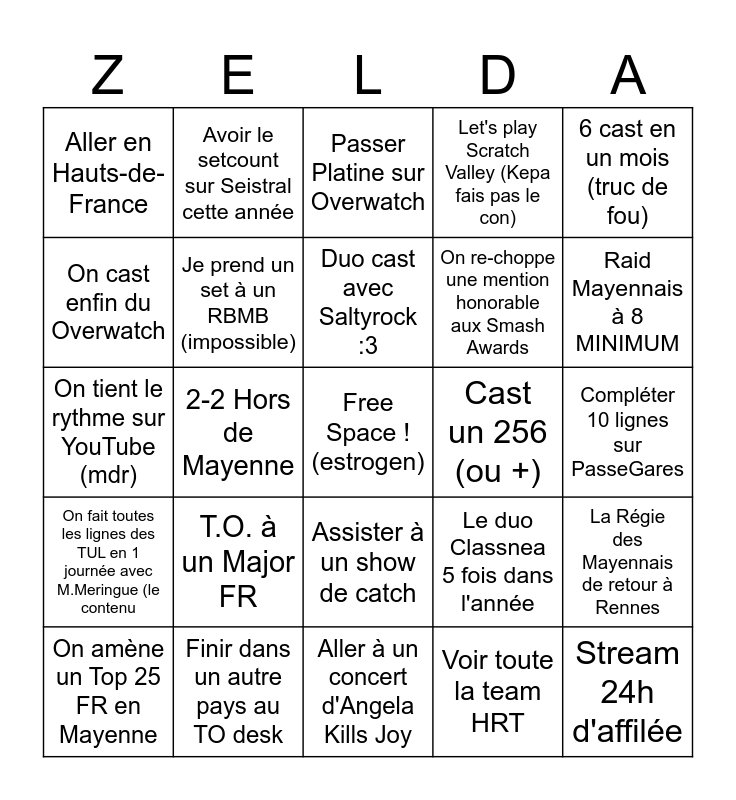 | Z | E | L | D | A |
|---|---|---|---|---|
| Aller en Hauts-de-France | Avoir le setcount sur Seistral cette année | Passer Platine sur Overwatch | Let's play Scratch Valley (Kepa fais pas le con) | 6 cast en un mois (truc de fou) |
| On cast enfin du Overwatch | Je prend un set à un RBMB (impossible) | Duo cast avec Saltyrock :3 | On re-choppe une mention honorable aux Smash Awards | Raid Mayennais à 8 MINIMUM |
| On tient le rythme sur YouTube (mdr) | 2-2 Hors de Mayenne | Free Space ! (estrogen) | Cast un 256 (ou +) | Compléter 10 lignes sur PasseGares |
| On fait toutes les lignes des TUL en 1 journée avec M.Meringue (le contenu | T.O. à un Major FR | Assister à un show de catch | Le duo Classnea 5 fois dans l'année | La Régie des Mayennais de retour à Rennes |
| On amène un Top 25 FR en Mayenne | Finir dans un autre pays au TO desk | Aller à un concert d'Angela Kills Joy | Voir toute la team HRT | Stream 24h d'affilée |